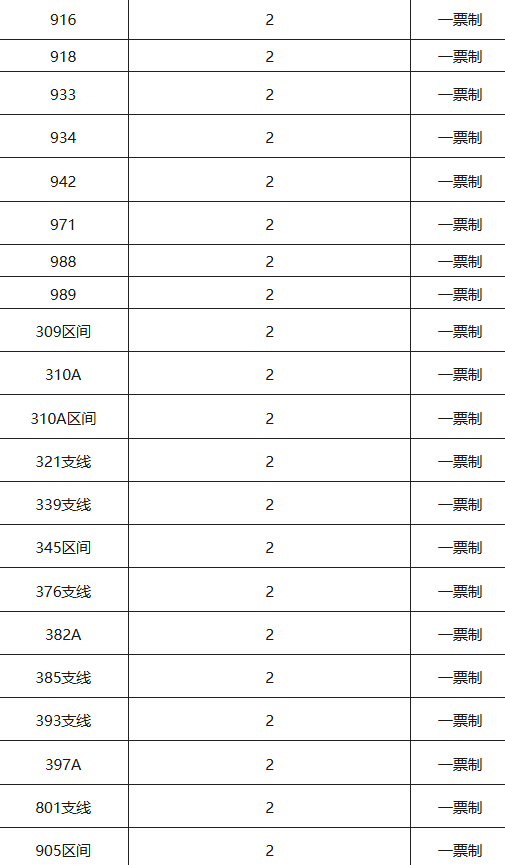 | 916 | 2 | 一票制 |
|---|---|---|
| 918 | 2 | 一票制 |
| 933 | 2 | 一票制 |
| 934 | 2 | 一票制 |
| 942 | 2 | 一票制 |
| 971 | 2 | 一票制 |
| 988 | 2 | 一票制 |
| 989 | 2 | 一票制 |
| 309区间 | 2 | 一票制 |
| 310A | 2 | 一票制 |
| 310A区间 | 2 | 一票制 |
| 321支线 | 2 | 一票制 |
| 339支线 | 2 | 一票制 |
| 345区间 | 2 | 一票制 |
| 376支线 | 2 | 一票制 |
| 382A | 2 | 一票制 |
| 385支线 | 2 | 一票制 |
| 393支线 | 2 | 一票制 |
| 397A | 2 | 一票制 |
| 801支线 | 2 | 一票制 |
| 905区间 | 2 | 一票制 |